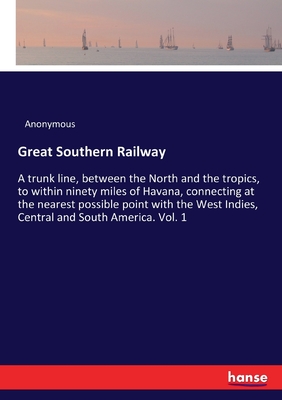 Anonymous

Great Southern Railway

A trunk line, between the North and the tropics, to within ninety miles of Havana, connecting at the nearest possible point with the West Indies, Central and South America. Vol. 1

hanse